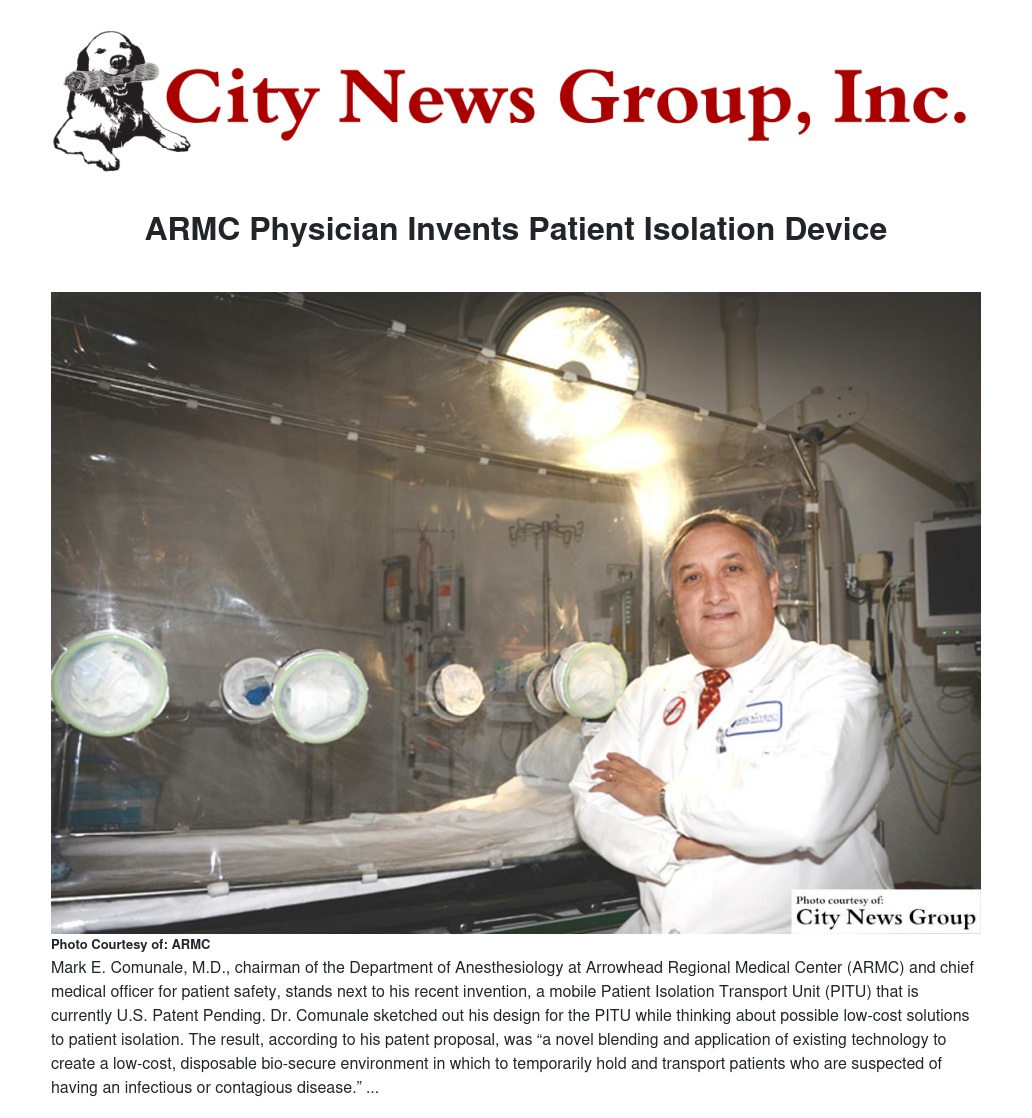 City News Group, Inc.

ARMC Physician Invents Patient Isolation Device

Photo courtesy of:
City News Group

Photo Courtesy of: ARMC

Mark E. Comunale, M.D., chairman of the Department of Anesthesiology at Arrowhead Regional Medical Center (ARMC) and chief medical officer for patient safety, stands next to his recent invention, a mobile Patient Isolation Transport Unit (PITU) that is currently U.S. Patent Pending. Dr. Comunale sketched out his design for the PITU while thinking about possible low-cost solutions to patient isolation. The result, according to his patent proposal, was “a novel blending and application of existing technology to create a low-cost, disposable bio-secure environment in which to temporarily hold and transport patients who are suspected of having an infectious or contagious disease.” ...